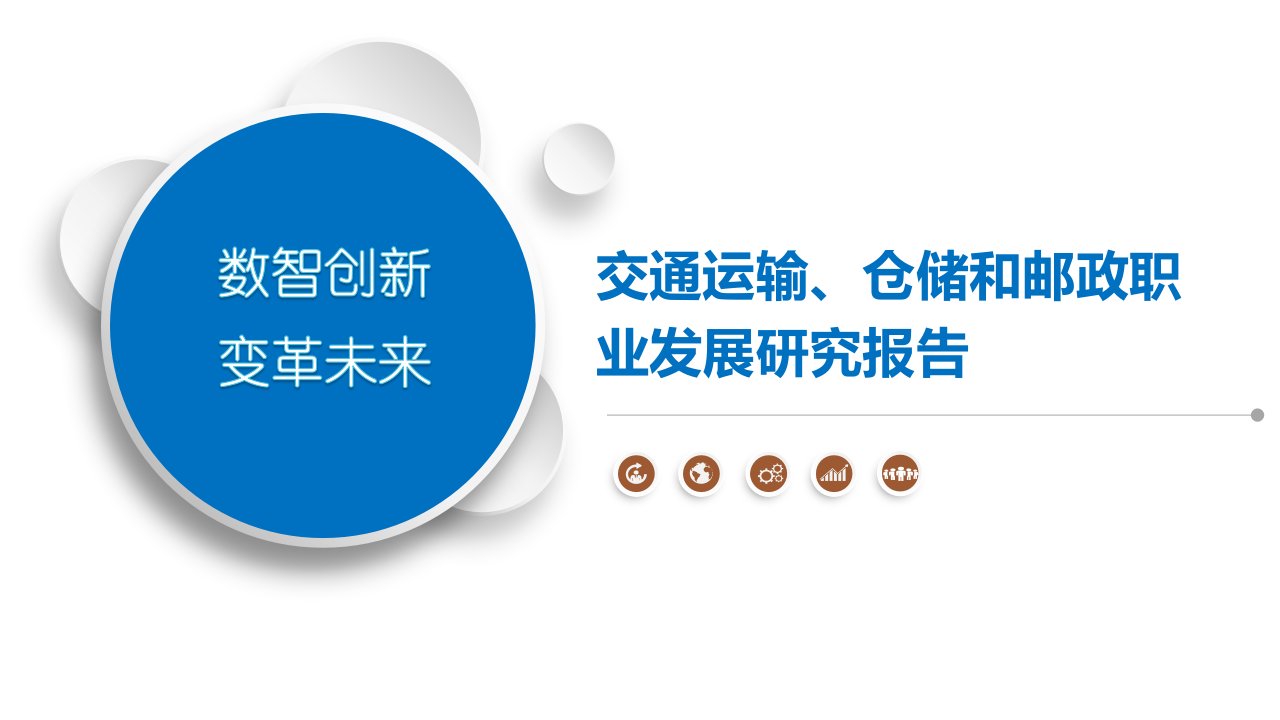 数智创新
变革未来

交通运输、仓储和邮政职业发展研究报告